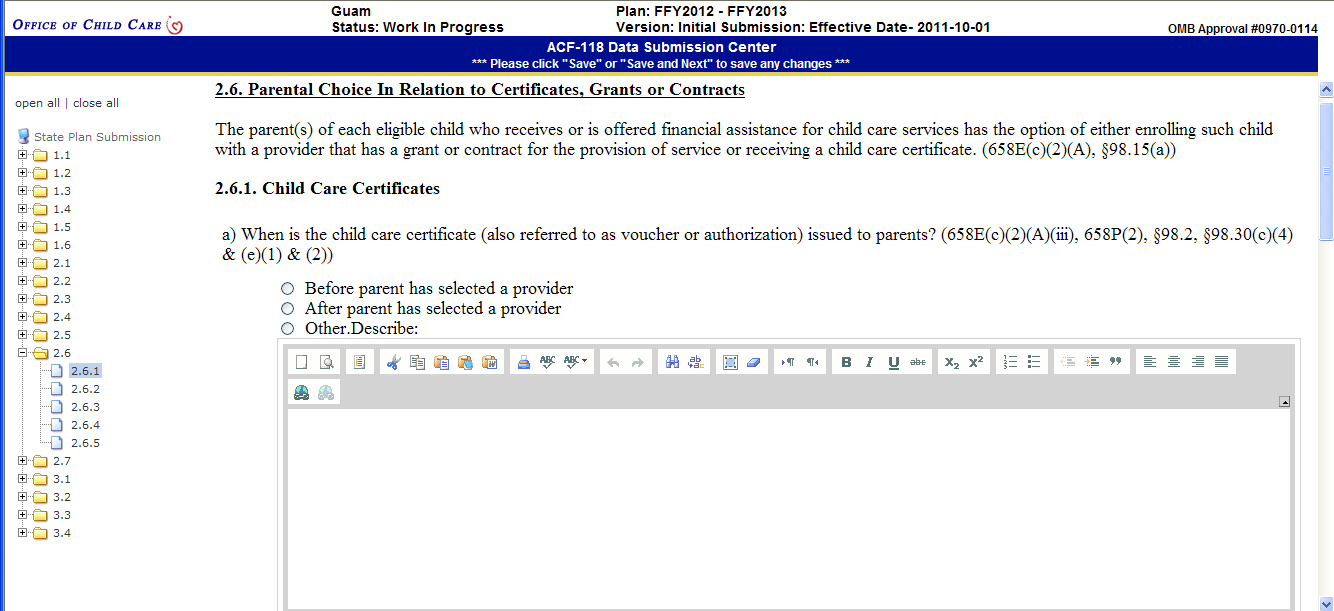 OFFICE OF CHILD CARE

Guam
Status: Work In Progress

Plan: FFY2012 - FFY2013
Version: Initial Submission: Effective Date- 2011-10-01

OMB Approval #0970-0114

ACF-118 Data Submission Center
*** Please click "Save" or "Save and Next" to save any changes ***

open all | close all

State Plan Submission
1.1
1.2
1.3
1.4
1.5
1.6
2.1
2.2
2.3
2.4
2.5
2.6
2.6.1
2.6.2
2.6.3
2.6.4
2.6.5
2.7
3.1
3.2
3.3
3.4

2.6. Parental Choice In Relation to Certificates, Grants or Contracts

The parent(s) of each eligible child who receives or is offered financial assistance for child care services has the option of either enrolling such child with a provider that has a grant or contract for the provision of service or receiving a child care certificate. (658E(c)(2)(A), §98.15(a))

2.6.1. Child Care Certificates

a) When is the child care certificate (also referred to as voucher or authorization) issued to parents? (658E(c)(2)(A)(iii), 658P(2), §98.2, §98.30(c)(4) & (e)(1) & (2))

Before parent has selected a provider
After parent has selected a provider
Other.Describe:

B I U abc $x_2$ $x^2$